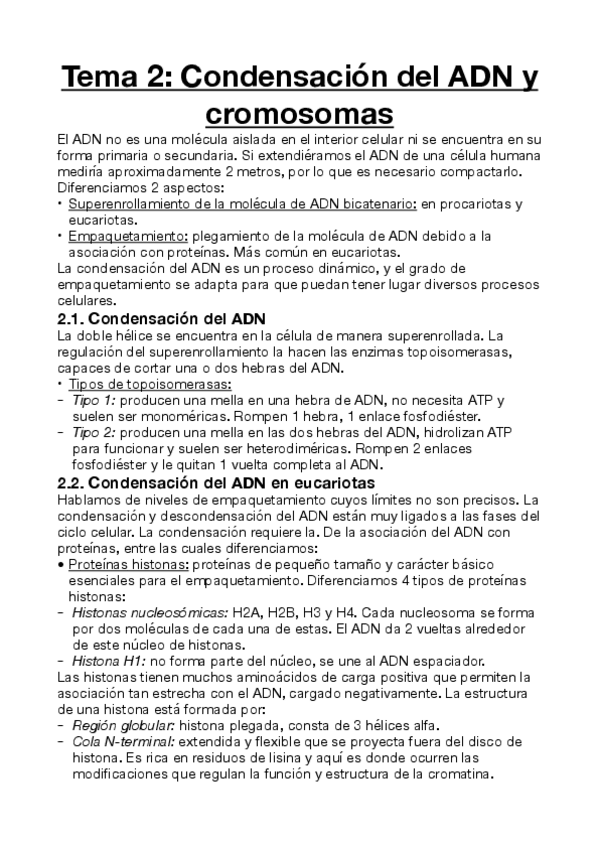 Tema 2: Condensación del ADN y cromosomas

El ADN no es una molécula aislada en el interior celular ni se encuentra en su forma primaria o secundaria. Si extendiéramos el ADN de una célula humana mediría aproximadamente 2 metros, por lo que es necesario compactarlo. Diferenciamos 2 aspectos:
• Superenrollamiento de la molécula de ADN bicatenario: en procariotas y eucariotas.
• Empaquetamiento: plegamiento de la molécula de ADN debido a la asociación con proteínas. Más común en eucariotas.
La condensación del ADN es un proceso dinámico, y el grado de empaquetamiento se adapta para que puedan tener lugar diversos procesos celulares.

2.1. Condensación del ADN
La doble hélice se encuentra en la célula de manera superenrollada. La regulación del superenrollamiento la hacen las enzimas topoisomerasas, capaces de cortar una o dos hebras del ADN.
• Tipos de topoisomerasas:
- Tipo 1: producen una mella en una hebra de ADN, no necesita ATP y suelen ser monoméricas. Rompen 1 hebra, 1 enlace fosfodiéster.
- Tipo 2: producen una mella en las dos hebras del ADN, hidrolizan ATP para funcionar y suelen ser heterodiméricas. Rompen 2 enlaces fosfodiéster y le quitan 1 vuelta completa al ADN.

2.2. Condensación del ADN en eucariotas
Hablamos de niveles de empaquetamiento cuyos límites no son precisos. La condensación y descondensación del ADN están muy ligados a las fases del ciclo celular. La condensación requiere la. De la asociación del ADN con proteínas, entre las cuales diferenciamos:
• Proteínas histonas: proteínas de pequeño tamaño y carácter básico esenciales para el empaquetamiento. Diferenciamos 4 tipos de proteínas histonas:
- Histonas nucleosómicas: H2A, H2B, H3 y H4. Cada nucleosoma se forma por dos moléculas de cada una de estas. El ADN da 2 vueltas alrededor de este núcleo de histonas.
- Histona H1: no forma parte del núcleo, se une al ADN espaciador.
Las histonas tienen muchos aminoácidos de carga positiva que permiten la asociación tan estrecha con el ADN, cargado negativamente. La estructura de una histona está formada por:
- Región globular: histona plegada, consta de 3 hélices alfa.
- Cola N-terminal: extendida y flexible que se proyecta fuera del disco de histona. Es rica en residuos de lisina y aquí es donde ocurren las modificaciones que regulan la función y estructura de la cromatina.